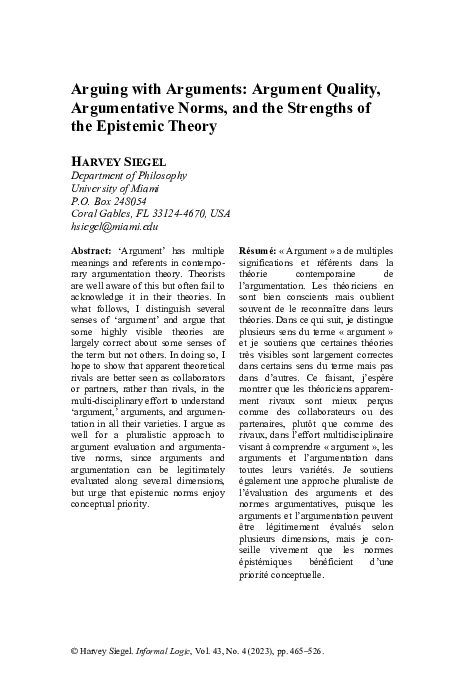 Arguing with Arguments: Argument Quality, Argumentative Norms, and the Strengths of the Epistemic Theory

HARVEY SIEGEL
Department of Philosophy
University of Miami
P.O. Box 248054
Coral Gables, FL 33124-4670, USA
hsiegel@miami.edu

Abstract: 'Argument' has multiple meanings and referents in contemporary argumentation theory. Theorists are well aware of this but often fail to acknowledge it in their theories. In what follows, I distinguish several senses of 'argument' and argue that some highly visible theories are largely correct about some senses of the term but not others. In doing so, I hope to show that apparent theoretical rivals are better seen as collaborators or partners, rather than rivals, in the multi-disciplinary effort to understand 'argument,' arguments, and argumentation in all their varieties. I argue as well for a pluralistic approach to argument evaluation and argumentative norms, since arguments and argumentation can be legitimately evaluated along several dimensions, but urge that epistemic norms enjoy conceptual priority.

Résumé: « Argument » a de multiples significations et référents dans la théorie contemporaine de l'argumentation. Les théoriciens en sont bien conscients mais oublient souvent de le reconnaître dans leurs théories. Dans ce qui suit, je distingue plusieurs sens du terme « argument » et je soutiens que certaines théories très visibles sont largement correctes dans certains sens du terme mais pas dans d'autres. Ce faisant, j'espère montrer que les théoriciens apparemment rivaux sont mieux perçus comme des collaborateurs ou des partenaires, plutôt que comme des rivaux, dans l'effort multidisciplinaire visant à comprendre « argument », les arguments et l'argumentation dans toutes leurs variétés. Je soutiens également une approche pluraliste de l'évaluation des arguments et des normes argumentatives, puisque les arguments et l'argumentation peuvent être légitimement évalués selon plusieurs dimensions, mais je conseille vivement que les normes épistémiques bénéficient d'une priorité conceptuelle.

© Harvey Siegel. Informal Logic, Vol. 43, No. 4 (2023), pp. 465–526.